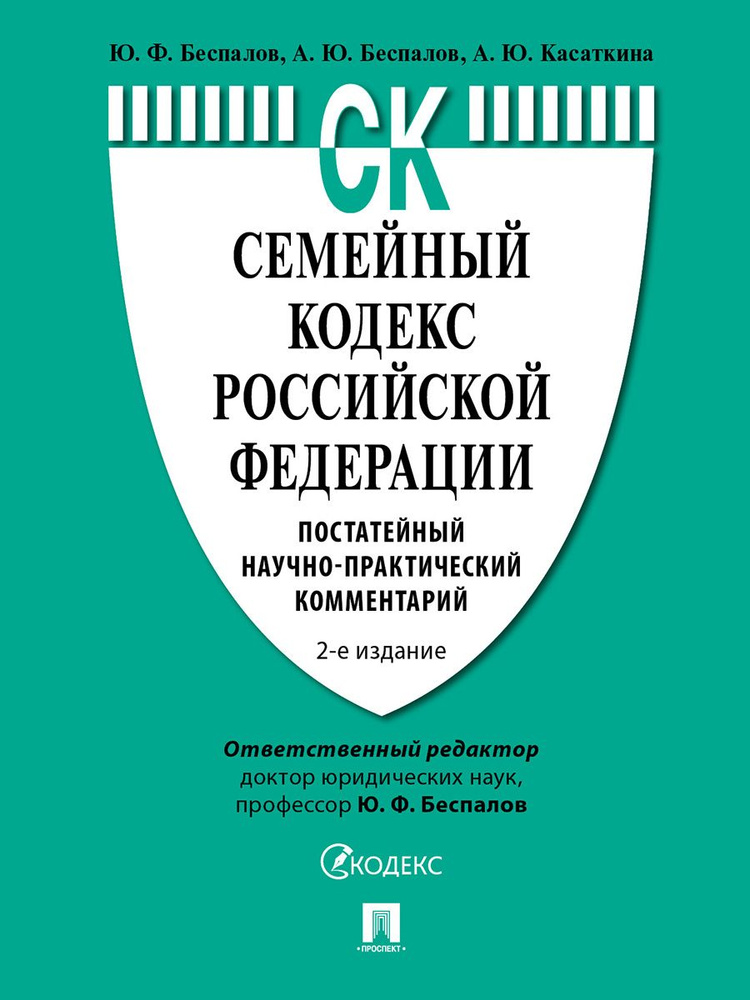 Ю. Ф. Беспалов, А. Ю. Беспалов, А. Ю. Касаткина

СК

СЕМЕЙНЫЙ КОДЕКС РОССИЙСКОЙ ФЕДЕРАЦИИ

ПОСТАТЕЙНЫЙ НАУЧНО-ПРАКТИЧЕСКИЙ КОММЕНТАРИЙ

2-е издание

Ответственный редактор
доктор юридических наук,
профессор Ю. Ф. Беспалов

КОДЕКС

ПРОСПЕКТ